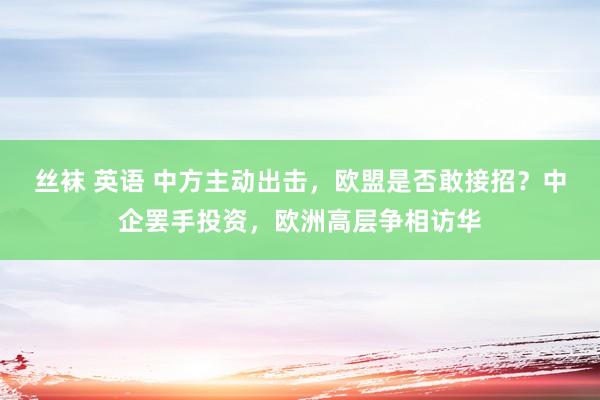 丝袜 英语 中方主动出击，欧盟是否敢接招？中企罢手投资，欧洲高层争相访华